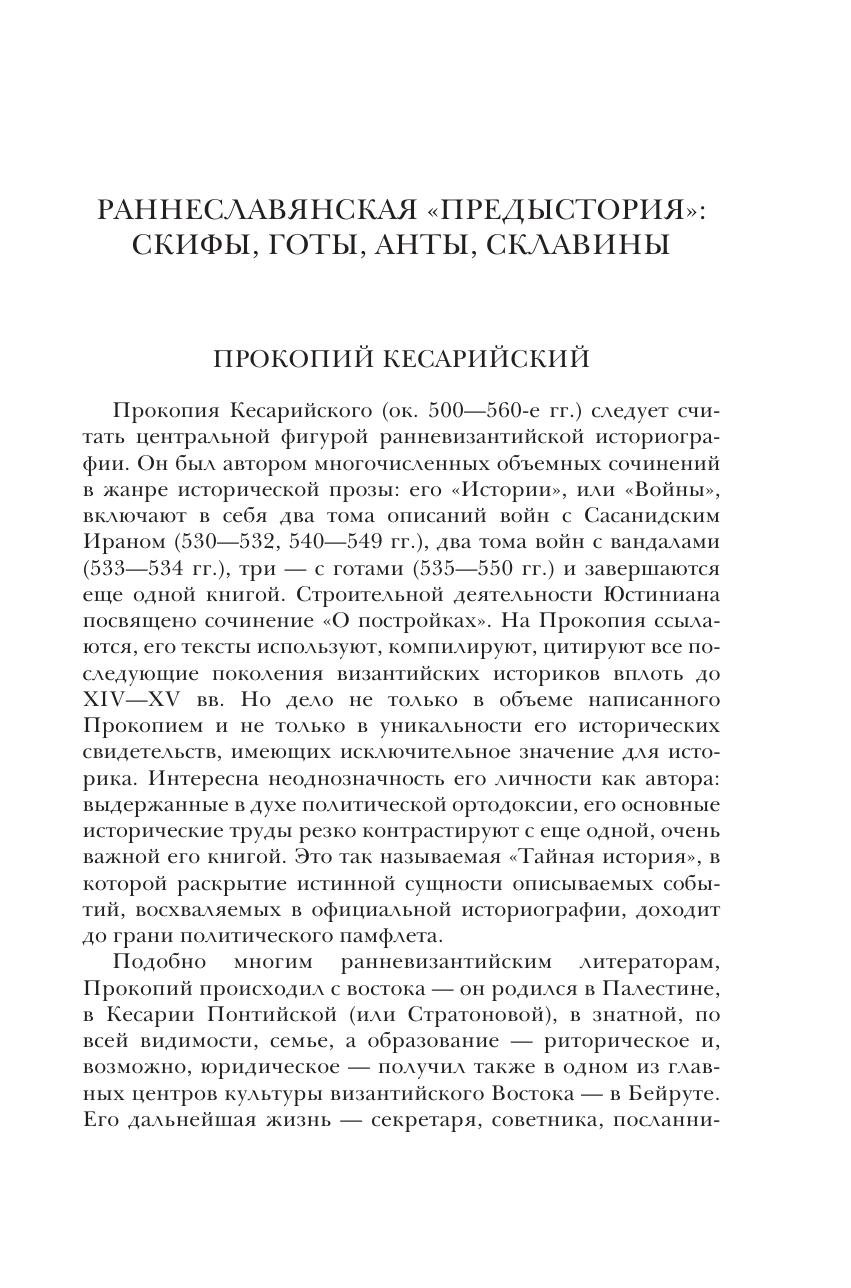 РАННЕСЛАВЯНСКАЯ «ПРЕДЫСТОРИЯ»: СКИФЫ, ГОТЫ, АНТЫ, СКЛАВИНЫ

ПРОКОПИЙ КЕСАРИЙСКИЙ

Прокопия Кесарийского (ок. 500—560-е гг.) следует считать центральной фигурой ранневизантийской историографии. Он был автором многочисленных объемных сочинений в жанре исторической прозы: его «Истории», или «Войны», включают в себя два тома описаний войн с Сасанидским Ираном (530—532, 540—549 гг.), два тома войн с вандалами (533—534 гг.), три — с готами (535—550 гг.) и завершаются еще одной книгой. Строительной деятельности Юстиниана посвящено сочинение «О постройках». На Прокопия ссылаются, его тексты используют, компилируют, цитируют все последующие поколения византийских историков вплоть до XIV—XV вв. Но дело не только в объеме написанного Прокопием и не только в уникальности его исторических свидетельств, имеющих исключительное значение для историка. Интересна неоднозначность его личности как автора: выдержанные в духе политической ортодоксии, его основные исторические труды резко контрастируют с еще одной, очень важной его книгой. Это так называемая «Тайная история», в которой раскрытие истинной сущности описываемых событий, восхваляемых в официальной историографии, доходит до грани политического памфлета.

Подобно многим ранневизантийским литераторам, Прокопий происходил с востока — он родился в Палестине, в Кесарии Понтийской (или Стратоновой), в знатной, по всей видимости, семье, а образование — риторическое и, возможно, юридическое — получил также в одном из главных центров культуры византийского Востока — в Бейруте. Его дальнейшая жизнь — секретаря, советника, посланни-